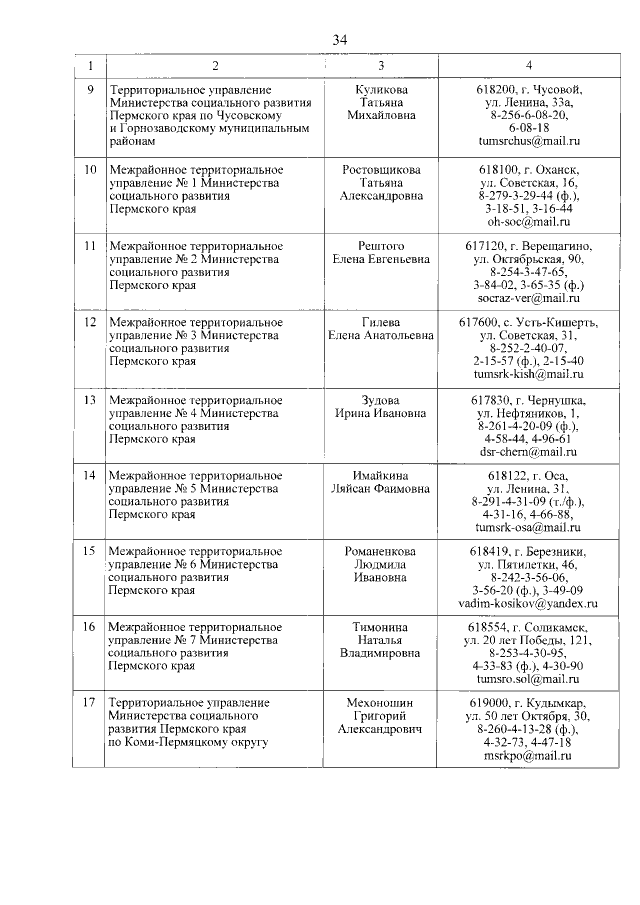 34

| 1 | 2 | 3 | 4 |
|---|---|---|---|
| 9 | Территориальное управление Министерства социального развития Пермского края по Чусовскому и Горнозаводскому муниципальным районам | Куликова Татьяна Михайловна | 618200, г. Чусовой, ул. Ленина, 33а, 8-256-6-08-20, 6-08-18 tumsrchus@mail.ru |
| 10 | Межрайонное территориальное управление № 1 Министерства социального развития Пермского края | Ростовщикова Татьяна Александровна | 618100, г. Оханск, ул. Советская, 16, 8-279-3-29-44 (ф.), 3-18-51, 3-16-44 oh-soc@mail.ru |
| 11 | Межрайонное территориальное управление № 2 Министерства социального развития Пермского края | Рештого Елена Евгеньевна | 617120, г. Верещагино, ул. Октябрьская, 90, 8-254-3-47-65, 3-84-02, 3-65-35 (ф.) socraz-ver@mail.ru |
| 12 | Межрайонное территориальное управление № 3 Министерства социального развития Пермского края | Гилева Елена Анатольевна | 617600, с. Усть-Кишерть, ул. Советская, 31, 8-252-2-40-07, 2-15-57 (ф.), 2-15-40 tumsrk-kish@mail.ru |
| 13 | Межрайонное территориальное управление № 4 Министерства социального развития Пермского края | Зудова Ирина Ивановна | 617830, г. Чернушка, ул. Нефтяников, 1, 8-261-4-20-09 (ф.), 4-58-44, 4-96-61 dsr-chern@mail.ru |
| 14 | Межрайонное территориальное управление № 5 Министерства социального развития Пермского края | Имайкина Ляйсан Фаимовна | 618122, г. Оса, ул. Ленина, 31, 8-291-4-31-09 (т./ф.), 4-31-16, 4-66-88, tumsrk-osa@mail.ru |
| 15 | Межрайонное территориальное управление № 6 Министерства социального развития Пермского края | Романенкова Людмила Ивановна | 618419, г. Березники, ул. Пятилетки, 46, 8-242-3-56-06, 3-56-20 (ф.), 3-49-09 vadim-kosikov@yandex.ru |
| 16 | Межрайонное территориальное управление № 7 Министерства социального развития Пермского края | Тимонина Наталья Владимировна | 618554, г. Соликамск, ул. 20 лет Победы, 121, 8-253-4-30-95, 4-33-83 (ф.), 4-30-90 tumsro.sol@mail.ru |
| 17 | Территориальное управление Министерства социального развития Пермского края по Коми-Пермяцкому округу | Мехоношин Григорий Александрович | 619000, г. Кудымкар, ул. 50 лет Октября, 30, 8-260-4-13-28 (ф.), 4-32-73, 4-47-18 msrkpo@mail.ru |